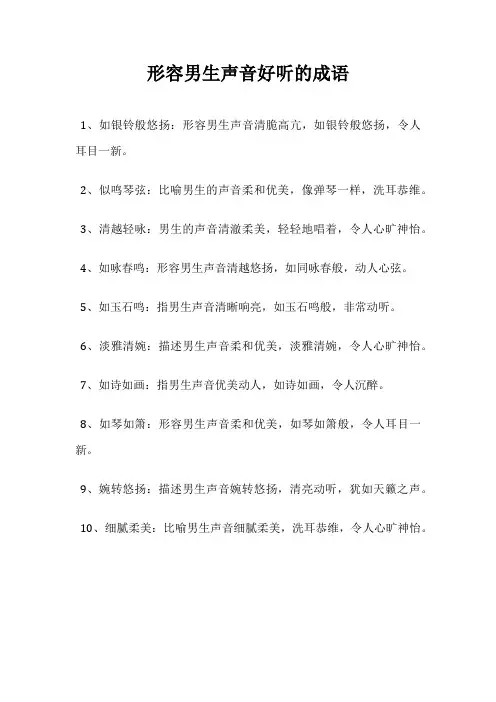 形容男生声音好听的成语

1、如银铃般悠扬：形容男生声音清脆高亢，如银铃般悠扬，令人耳目一新。

2、似鸣琴弦：比喻男生的声音柔和优美，像弹琴一样，洗耳恭维。

3、清越轻咏：男生的声音清澈柔美，轻轻地唱着，令人心旷神怡。

4、如咏春鸣：形容男生声音清越悠扬，如同咏春般，动人心弦。

5、如玉石鸣：指男生声音清晰响亮，如玉石鸣般，非常动听。

6、淡雅清婉：描述男生声音柔和优美，淡雅清婉，令人心旷神怡。

7、如诗如画：指男生声音优美动人，如诗如画，令人沉醉。

8、如琴如箫：形容男生声音柔和优美，如琴如箫般，令人耳目一新。

9、婉转悠扬：描述男生声音婉转悠扬，清亮动听，犹如天籁之声。

10、细腻柔美：比喻男生声音细腻柔美，洗耳恭维，令人心旷神怡。